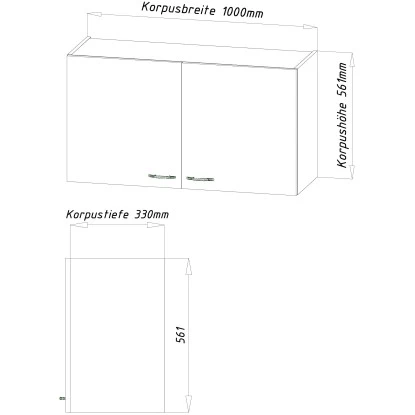 Korpusbreite 1000mm

Korpushöhe 561mm

Korpustiefe 330mm

561